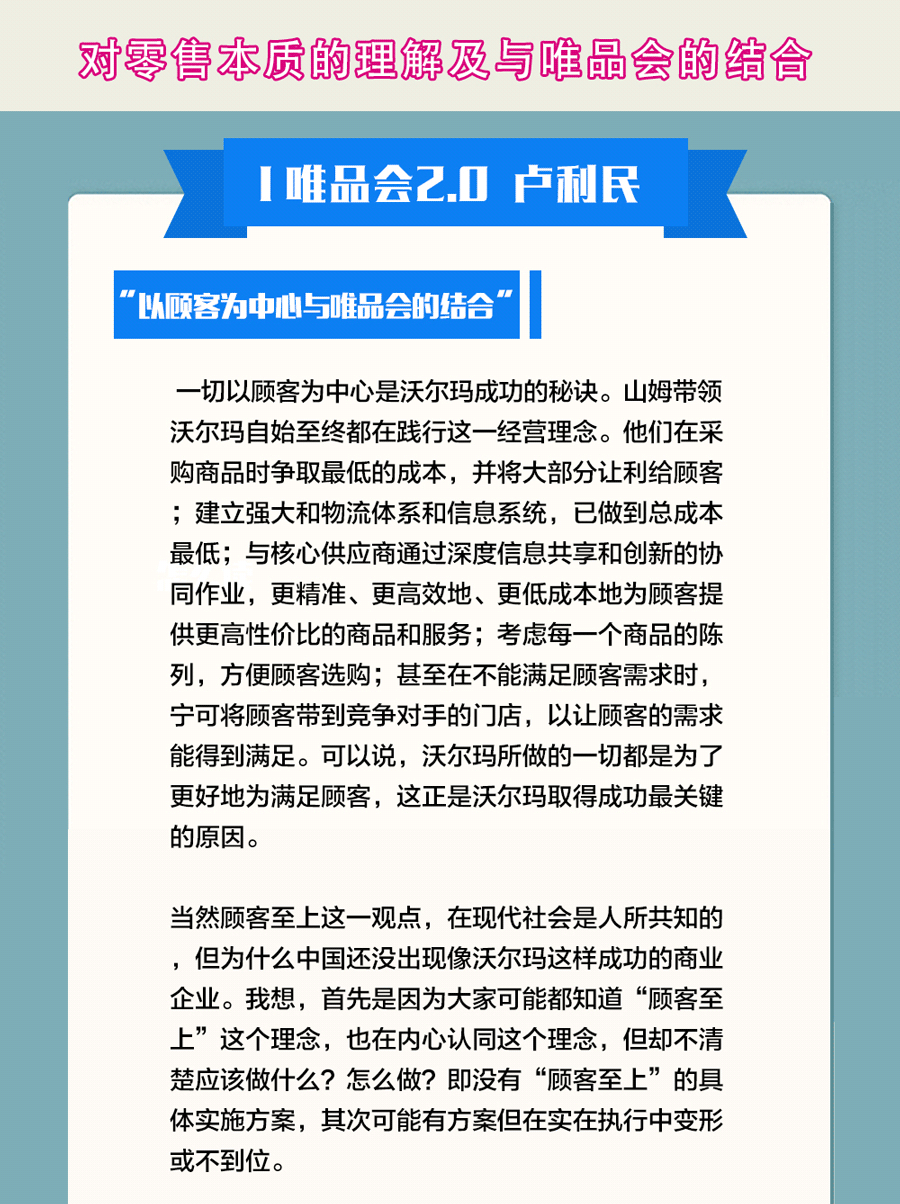 对零售本质的理解及与唯品会的结合

I 唯品会2.0 卢利民

“以顾客为中心与唯品会的结合”

一切以顾客为中心是沃尔玛成功的秘诀。山姆带领沃尔玛自始至终都在践行这一经营理念。他们在采购商品时争取最低的成本，并将大部分让利给顾客；建立强大和物流体系和信息系统，已做到总成本最低；与核心供应商通过深度信息共享和创新的协同作业，更精准、更高效地、更低成本地为顾客提供更高性价比的商品和服务；考虑每一个商品的陈列，方便顾客选购；甚至在不能满足顾客需求时，宁可将顾客带到竞争对手的门店，以让顾客的需求能得到满足。可以说，沃尔玛所做的一切都是为了更好地为满足顾客，这正是沃尔玛取得成功最关键的原因。

当然顾客至上这一观点，在现代社会是人所共知的，但为什么中国还没出现像沃尔玛这样成功的商业企业。我想，首先是因为大家可能都知道“顾客至上”这个理念，也在内心认同这个理念，但却不清楚应该做什么？怎么做？即没有“顾客至上”的具体实施方案，其次可能有方案但在实在执行中变形或不到位。